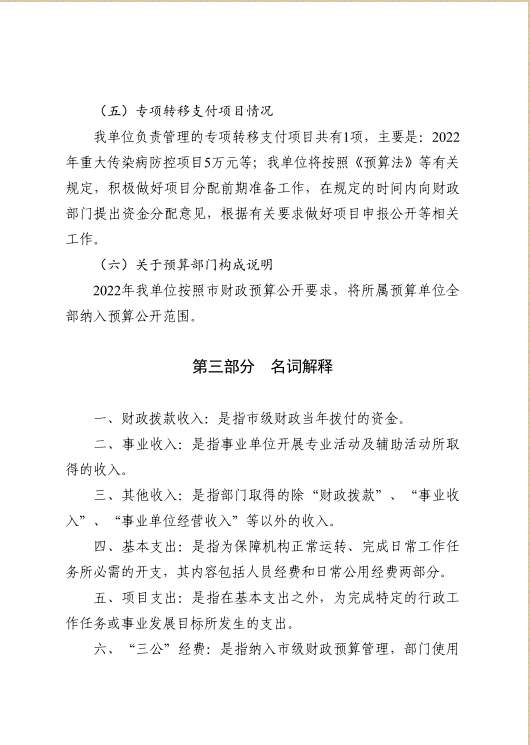 （五）专项转移支付项目情况

我单位负责管理的专项转移支付项目共有1项，主要是：2022年重大传染病防控项目5万元等；我单位将按照《预算法》等有关规定，积极做好项目分配前期准备工作，在规定的时间内向财政部门提出资金分配意见，根据有关要求做好项目申报公开等相关工作。

（六）关于预算部门构成说明

2022年我单位按照市财政预算公开要求，将所属预算单位全部纳入预算公开范围。

第三部分　名词解释

一、财政拨款收入：是指市级财政当年拨付的资金。

二、事业收入：是指事业单位开展专业活动及辅助活动所取得的收入。

三、其他收入：是指部门取得的除“财政拨款”、“事业收入”、“事业单位经营收入”等以外的收入。

四、基本支出：是指为保障机构正常运转、完成日常工作任务所必需的开支，其内容包括人员经费和日常公用经费两部分。

五、项目支出：是指在基本支出之外，为完成特定的行政工作任务或事业发展目标所发生的支出。

六、“三公”经费：是指纳入市级财政预算管理，部门使用